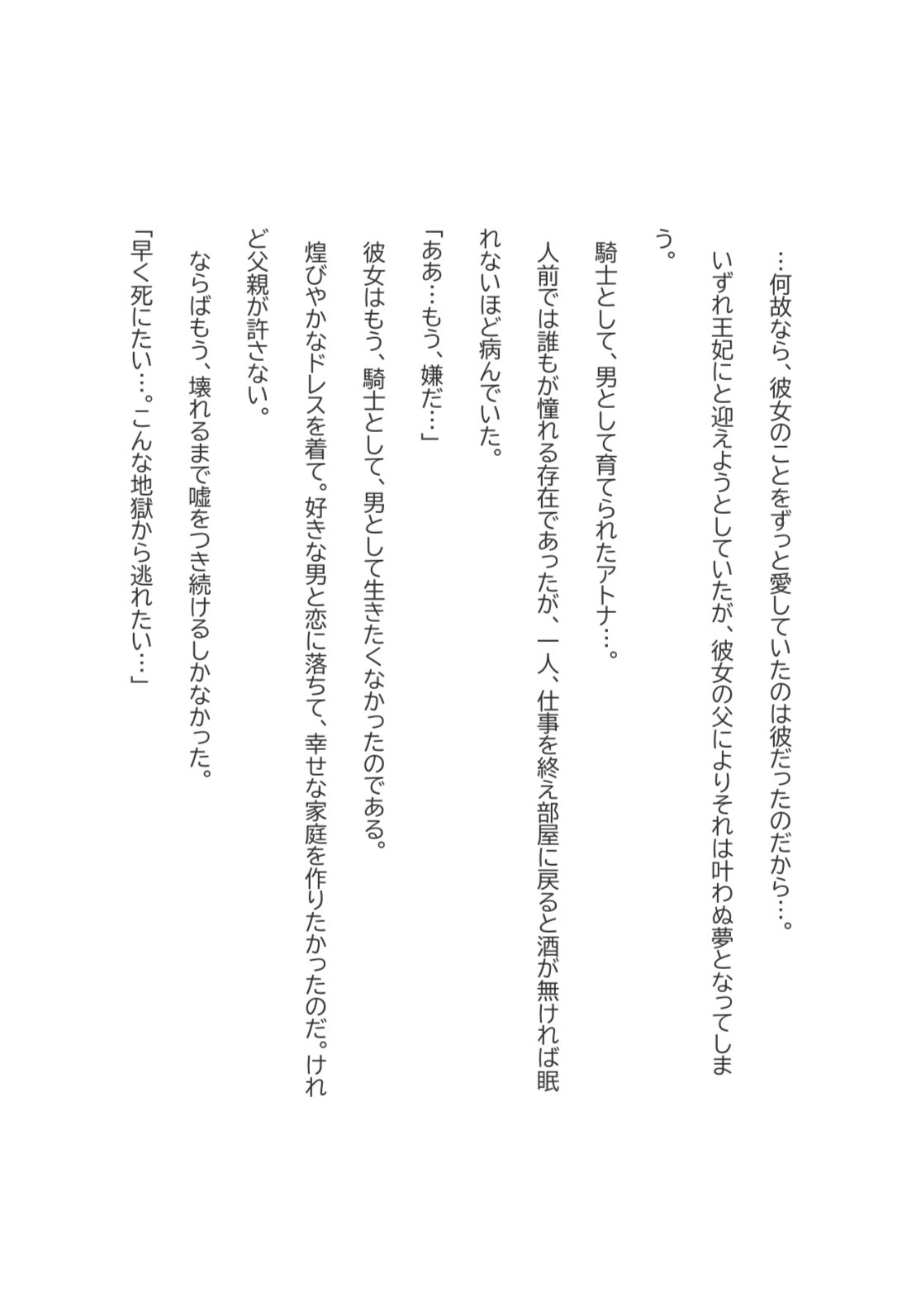 …何故なら、彼女のことをずっと愛していたのは彼だったのだから…。

いずれ王妃にと迎えようとしていたが、彼女の父によりそれは叶わぬ夢となってしまう。

騎士として、男として育てられたアトナ…。

人前では誰もが憧れる存在であったが、一人、仕事を終え部屋に戻ると酒が無ければ眠れないほど病んでいた。

「ああ…もう、嫌だ…」

彼女はもう、騎士として、男として生きたくなかったのである。

煌びやかなドレスを着て。好きな男と恋に落ちて、幸せな家庭を作りたかったのだ。けれど父親が許さない。

ならばもう、壊れるまで嘘をつき続けるしかなかった。

「早く死にたい…。こんな地獄から逃れたい…」